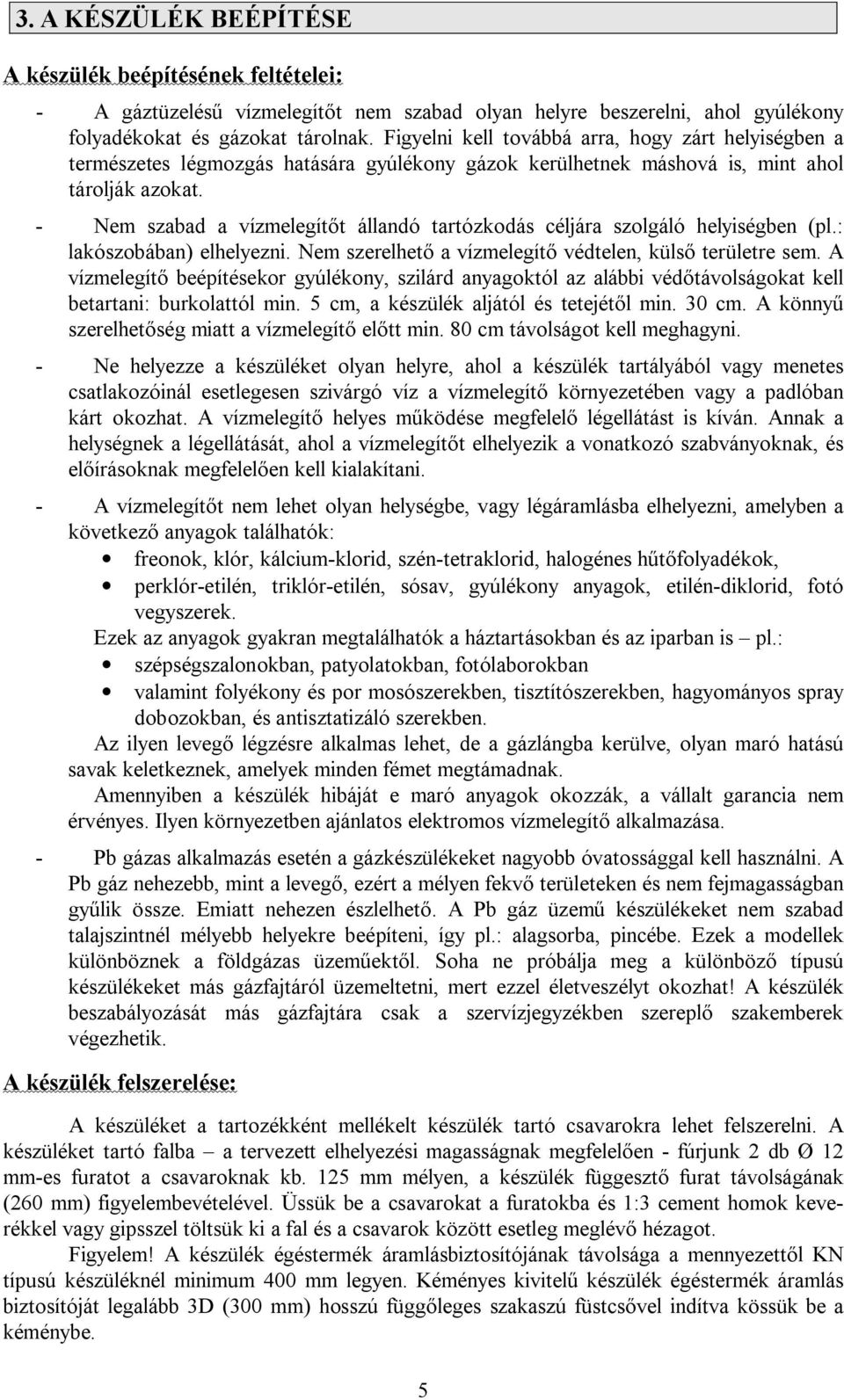 3. A KÉSZÜLÉK BEÉPÍTÉSE

A készülék beépítésének feltételei:

- A gáztüzelésű vízmelegítőt nem szabad olyan helyre beszerelni, ahol gyúlékony folyadékokat és gázokat tárolnak. Figyelni kell továbbá arra, hogy zárt helyiségben a természetes légmozgás hatására gyúlékony gázok kerülhetnek máshová is, mint ahol tárolják azokat.

- Nem szabad a vízmelegítőt állandó tartózkodás céljára szolgáló helyiségben (pl.: lakószobában) elhelyezni. Nem szerelhető a vízmelegítő védtelen, külső területre sem. A vízmelegítő beépítésekor gyúlékony, szilárd anyagoktól az alábbi védőtávolságokat kell betartani: burkolattól min. 5 cm, a készülék aljától és tetejétől min. 30 cm. A könnyű szerelhetőség miatt a vízmelegítő előtt min. 80 cm távolságot kell meghagyni.

- Ne helyezze a készüléket olyan helyre, ahol a készülék tartályából vagy menetes csatlakozóinál esetlegesen szivárgó víz a vízmelegítő környezetében vagy a padlóban kárt okozhat. A vízmelegítő helyes működése megfelelő légellátást is kíván. Annak a helységnek a légellátását, ahol a vízmelegítőt elhelyezik a vonatkozó szabványoknak, és előírásoknak megfelelően kell kialakítani.

- A vízmelegítőt nem lehet olyan helységbe, vagy légáramlásba elhelyezni, amelyben a következő anyagok találhatók:
• freonok, klór, kálcium-klorid, szén-tetraklorid, halogénes hűtőfolyadékok,
• perklór-etilén, triklór-etilén, sósav, gyúlékony anyagok, etilén-diklorid, fotó vegyszerek.
Ezek az anyagok gyakran megtalálhatók a háztartásokban és az iparban is – pl.:
• szépségszalonokban, patyolatokban, fotólaborokban
• valamint folyékony és por mosószerekben, tisztítószerekben, hagyományos spray dobozokban, és antisztatizáló szerekben.
Az ilyen levegő légzésre alkalmas lehet, de a gázlángba kerülve, olyan maró hatású savak keletkeznek, amelyek minden fémet megtámadnak.
Amennyiben a készülék hibáját e maró anyagok okozzák, a vállalt garancia nem érvényes. Ilyen környezetben ajánlatos elektromos vízmelegítő alkalmazása.

- Pb gázas alkalmazás esetén a gázkészülékeket nagyobb óvatossággal kell használni. A Pb gáz nehezebb, mint a levegő, ezért a mélyen fekvő területeken és nem fejmagasságban gyűlik össze. Emiatt nehezen észlelhető. A Pb gáz üzemű készülékeket nem szabad talajszintnél mélyebb helyekre beépíteni, így pl.: alagsorba, pincébe. Ezek a modellek különböznek a földgázas üzeműektől. Soha ne próbálja meg a különböző típusú készülékeket más gázfajtáról üzemeltetni, mert ezzel életveszélyt okozhat! A készülék beszabályozását más gázfajtára csak a szervízjegyzékben szereplő szakemberek végezhetik.

A készülék felszerelése:

A készüléket a tartozékként mellékelt készülék tartó csavarokra lehet felszerelni. A készüléket tartó falba – a tervezett elhelyezési magasságnak megfelelően - fúrjunk 2 db Ø 12 mm-es furatot a csavaroknak kb. 125 mm mélyen, a készülék függesztő furat távolságának (260 mm) figyelembevételével. Üssük be a csavarokat a furatokba és 1:3 cement homok keverékkel vagy gipsszel töltsük ki a fal és a csavarok között esetleg meglévő hézagot.

Figyelem! A készülék égéstermék áramlásbiztosítójának távolsága a mennyezettől KN típusú készüléknél minimum 400 mm legyen. Kéményes kivitelű készülék égéstermék áramlás biztosítóját legalább 3D (300 mm) hosszú függőleges szakaszú füstcsővel indítva kössük be a kéménybe.

5